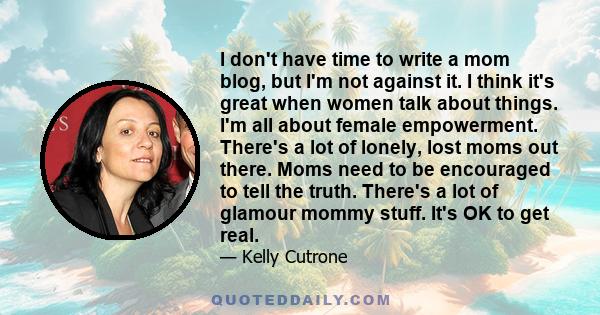 I don't have time to write a mom blog, but I'm not against it. I think it's great when women talk about things. I'm all about female empowerment. There's a lot of lonely, lost moms out there. Moms need to be encouraged to tell the truth. There's a lot of glamour mommy stuff. It's OK to get real.

— Kelly Cutrone

QUOTEDDAILY.COM